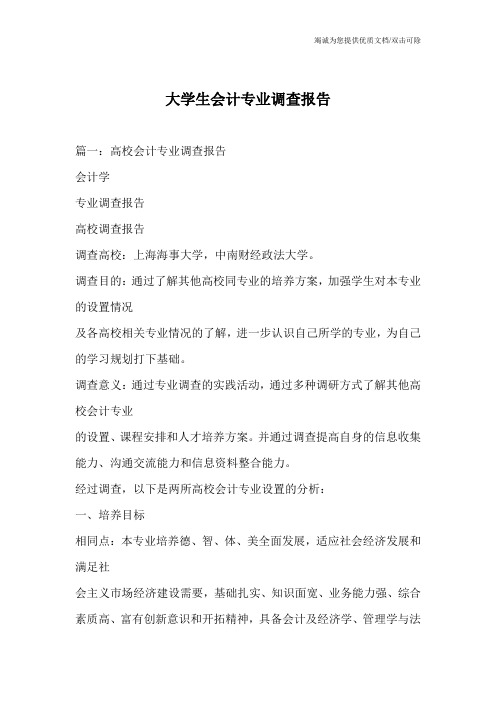 竭诚为您提供优质文档/双击可除

大学生会计专业调查报告

篇一：高校会计专业调查报告

会计学

专业调查报告

高校调查报告

调查高校：上海海事大学，中南财经政法大学。

调查目的：通过了解其他高校同专业的培养方案，加强学生对本专业的设置情况

及各高校相关专业情况的了解，进一步认识自己所学的专业，为自己的学习规划打下基础。

调查意义：通过专业调查的实践活动，通过多种调研方式了解其他高校会计专业

的设置、课程安排和人才培养方案。并通过调查提高自身的信息收集能力、沟通交流能力和信息资料整合能力。

经过调查，以下是两所高校会计专业设置的分析：

一、培养目标

相同点：本专业培养德、智、体、美全面发展，适应社会经济发展和满足社

会主义市场经济建设需要，基础扎实、知识面宽、业务能力强、综合素质高、富有创新意识和开拓精神，具备会计及经济学、管理学与法